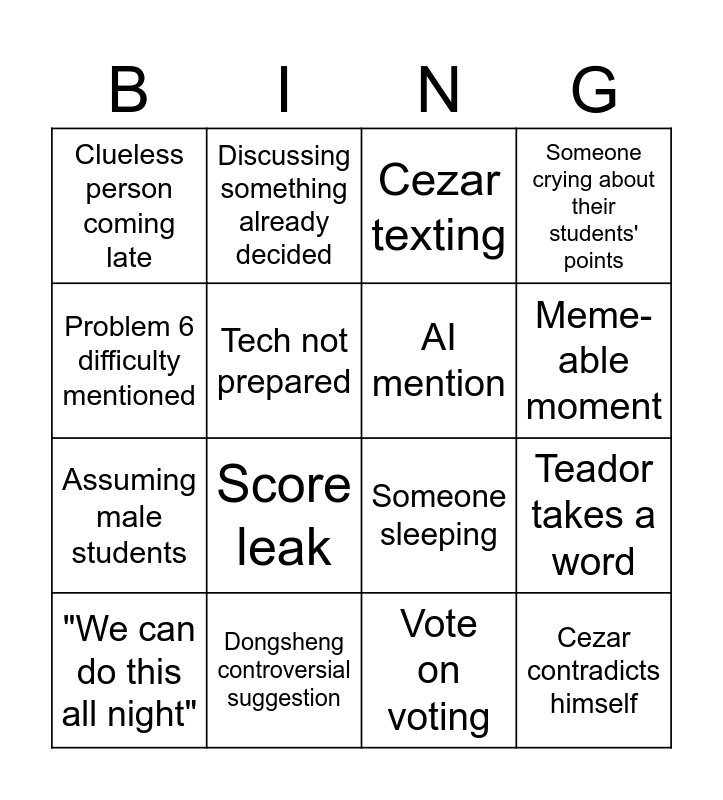 | B | I | N | G |
|---|---|---|---|
| Clueless person coming late | Discussing something already decided | Cezar texting | Someone crying about their students' points |
| Problem 6 difficulty mentioned | Tech not prepared | AI mention | Meme-able moment |
| Assuming male students | Score leak | Someone sleeping | Teador takes a word |
| "We can do this all night" | Dongsheng controversial suggestion | Vote on voting | Cezar contradicts himself |